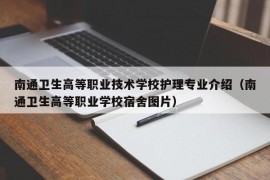 南通卫生高等职业技术学校护理专业介绍（南通卫生高等职业学校宿舍图片）